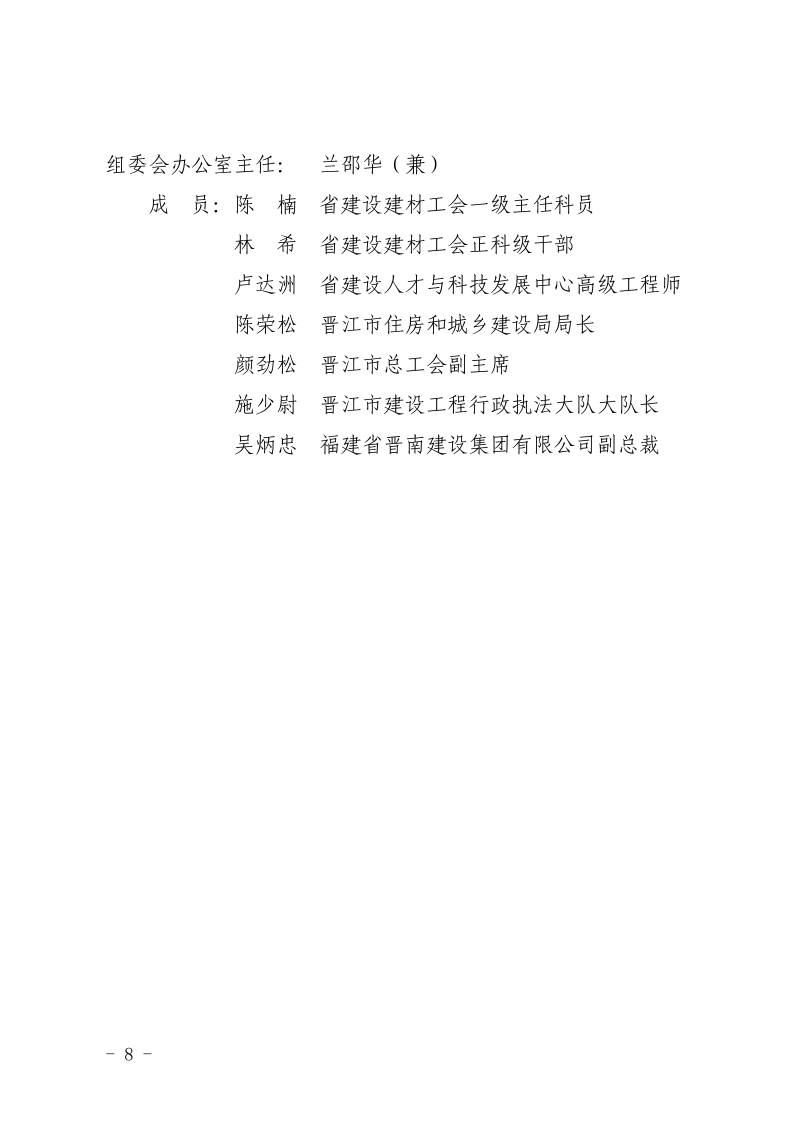 组委会办公室主任：　兰邵华（兼）

成　员：陈　楠　省建设建材工会一级主任科员
林　希　省建设建材工会正科级干部
卢达洲　省建设人才与科技发展中心高级工程师
陈荣松　晋江市住房和城乡建设局局长
颜劲松　晋江市总工会副主席
施少尉　晋江市建设工程行政执法大队大队长
吴炳忠　福建省晋南建设集团有限公司副总裁

－ 8 －